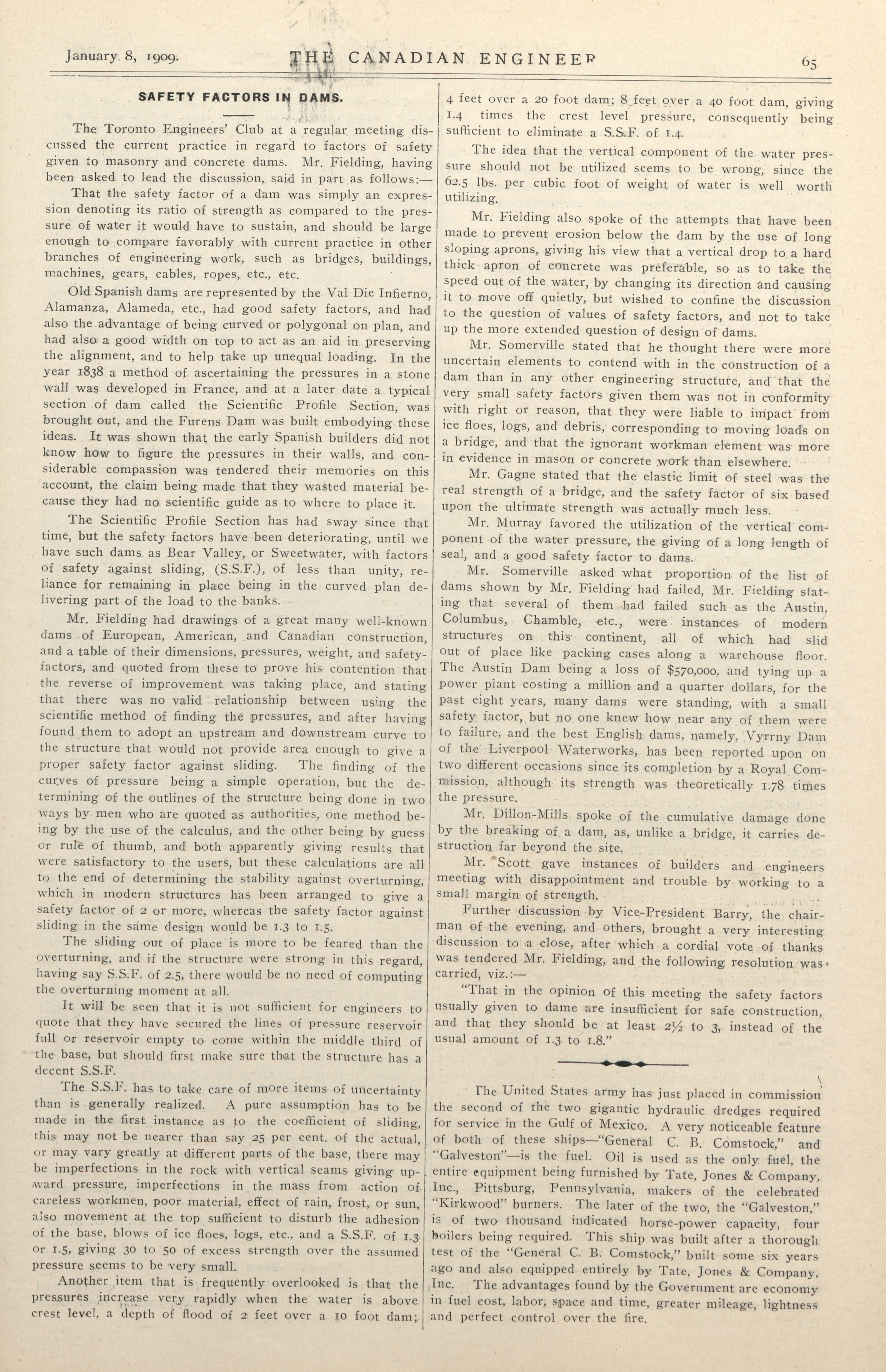 January 8, 1909. THE CANADIAN ENGINEER 65

SAFETY FACTORS IN DAMS.

The Toronto Engineers' Club at a regular meeting discussed the current practice in regard to factors of safety given to masonry and concrete dams. Mr. Fielding, having been asked to lead the discussion, said in part as follows:—

That the safety factor of a dam was simply an expression denoting its ratio of strength as compared to the pressure of water it would have to sustain, and should be large enough to compare favorably with current practice in other branches of engineering work, such as bridges, buildings, machines, gears, cables, ropes, etc., etc.

Old Spanish dams are represented by the Val Die Infierno, Alamanza, Alameda, etc., had good safety factors, and had also the advantage of being curved or polygonal on plan, and had also a good width on top to act as an aid in preserving the alignment, and to help take up unequal loading. In the year 1838 a method of ascertaining the pressures in a stone wall was developed in France, and at a later date a typical section of dam called the Scientific Profile Section, was brought out, and the Furens Dam was built embodying these ideas. It was shown that the early Spanish builders did not know how to figure the pressures in their walls, and considerable compassion was tendered their memories on this account, the claim being made that they wasted material because they had no scientific guide as to where to place it.

The Scientific Profile Section has had sway since that time, but the safety factors have been deteriorating, until we have such dams as Bear Valley, or Sweetwater, with factors of safety against sliding, (S.S.F.), of less than unity, reliance for remaining in place being in the curved plan delivering part of the load to the banks.

Mr. Fielding had drawings of a great many well-known dams of European, American, and Canadian construction, and a table of their dimensions, pressures, weight, and safety-factors, and quoted from these to prove his contention that the reverse of improvement was taking place, and stating that there was no valid relationship between using the scientific method of finding the pressures, and after having found them to adopt an upstream and downstream curve to the structure that would not provide area enough to give a proper safety factor against sliding. The finding of the curves of pressure being a simple operation, but the determining of the outlines of the structure being done in two ways by men who are quoted as authorities, one method being by the use of the calculus, and the other being by guess or rule of thumb, and both apparently giving results that were satisfactory to the users, but these calculations are all to the end of determining the stability against overturning, which in modern structures has been arranged to give a safety factor of 2 or more, whereas the safety factor against sliding in the same design would be 1.3 to 1.5.

The sliding out of place is more to be feared than the overturning, and if the structure were strong in this regard, having say S.S.F. of 2.5, there would be no need of computing the overturning moment at all.

It will be seen that it is not sufficient for engineers to quote that they have secured the lines of pressure reservoir full or reservoir empty to come within the middle third of the base, but should first make sure that the structure has a decent S.S.F.

The S.S.F. has to take care of more items of uncertainty than is generally realized. A pure assumption has to be made in the first instance as to the coefficient of sliding, this may not be nearer than say 25 per cent. of the actual, or may vary greatly at different parts of the base, there may be imperfections in the rock with vertical seams giving upward pressure, imperfections in the mass from action of careless workmen, poor material, effect of rain, frost, or sun, also movement at the top sufficient to disturb the adhesion of the base, blows of ice floes, logs, etc., and a S.S.F. of 1.3 or 1.5, giving 30 to 50 of excess strength over the assumed pressure seems to be very small.

Another item that is frequently overlooked is that the pressures increase very rapidly when the water is above crest level, a depth of flood of 2 feet over a 10 foot dam; 4 feet over a 20 foot dam; 8 feet over a 40 foot dam, giving 1.4 times the crest level pressure, consequently being sufficient to eliminate a S.S.F. of 1.4.

The idea that the vertical component of the water pressure should not be utilized seems to be wrong, since the 62.5 lbs. per cubic foot of weight of water is well worth utilizing.

Mr. Fielding also spoke of the attempts that have been made to prevent erosion below the dam by the use of long sloping aprons, giving his view that a vertical drop to a hard thick apron of concrete was preferable, so as to take the speed out of the water, by changing its direction and causing it to move off quietly, but wished to confine the discussion to the question of values of safety factors, and not to take up the more extended question of design of dams.

Mr. Somerville stated that he thought there were more uncertain elements to contend with in the construction of a dam than in any other engineering structure, and that the very small safety factors given them was not in conformity with right or reason, that they were liable to impact from ice floes, logs, and debris, corresponding to moving loads on a bridge, and that the ignorant workman element was more in evidence in mason or concrete work than elsewhere.

Mr. Gagne stated that the elastic limit of steel was the real strength of a bridge, and the safety factor of six based upon the ultimate strength was actually much less.

Mr. Murray favored the utilization of the vertical component of the water pressure, the giving of a long length of seal, and a good safety factor to dams.

Mr. Somerville asked what proportion of the list of dams shown by Mr. Fielding had failed, Mr. Fielding stating that several of them had failed such as the Austin, Columbus, Chamble, etc., were instances of modern structures on this continent, all of which had slid out of place like packing cases along a warehouse floor. The Austin Dam being a loss of $570,000, and tying up a power plant costing a million and a quarter dollars, for the past eight years, many dams were standing, with a small safety factor, but no one knew how near any of them were to failure, and the best English dams, namely, Vyrrny Dam of the Liverpool Waterworks, has been reported upon on two different occasions since its completion by a Royal Commission, although its strength was theoretically 1.78 times the pressure.

Mr. Dillon-Mills spoke of the cumulative damage done by the breaking of a dam, as, unlike a bridge, it carries destruction far beyond the site.

Mr. Scott gave instances of builders and engineers meeting with disappointment and trouble by working to a small margin of strength.

Further discussion by Vice-President Barry, the chairman of the evening, and others, brought a very interesting discussion to a close, after which a cordial vote of thanks was tendered Mr. Fielding, and the following resolution was carried, viz.:—

"That in the opinion of this meeting the safety factors usually given to dame are insufficient for safe construction, and that they should be at least 2½ to 3, instead of the usual amount of 1.3 to 1.8."

The United States army has just placed in commission the second of the two gigantic hydraulic dredges required for service in the Gulf of Mexico. A very noticeable feature of both of these ships—"General C. B. Comstock," and "Galveston"—is the fuel. Oil is used as the only fuel, the entire equipment being furnished by Tate, Jones & Company, Inc., Pittsburg, Pennsylvania, makers of the celebrated "Kirkwood" burners. The later of the two, the "Galveston," is of two thousand indicated horse-power capacity, four boilers being required. This ship was built after a thorough test of the "General C. B. Comstock," built some six years ago and also equipped entirely by Tate, Jones & Company, Inc. The advantages found by the Government are economy in fuel cost, labor, space and time, greater mileage, lightness and perfect control over the fire.